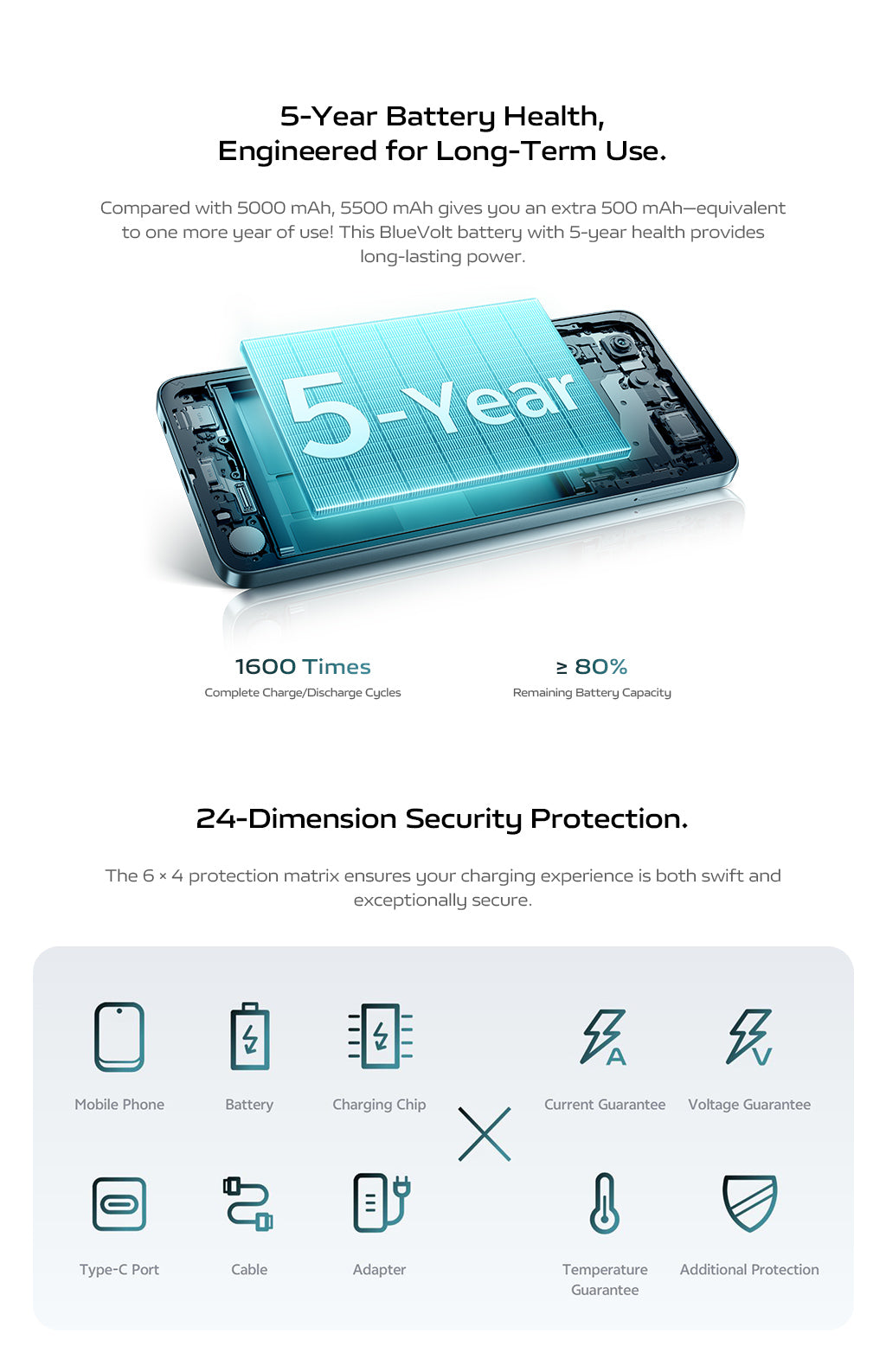 5-Year Battery Health,
Engineered for Long-Term Use.

Compared with 5000 mAh, 5500 mAh gives you an extra 500 mAh—equivalent to one more year of use! This BlueVolt battery with 5-year health provides long-lasting power.

5-Year

1600 Times
Complete Charge/Discharge Cycles

≥ 80%
Remaining Battery Capacity

24-Dimension Security Protection.

The 6 × 4 protection matrix ensures your charging experience is both swift and exceptionally secure.

Mobile Phone

Battery

Charging Chip

Type-C Port

Cable

Adapter

Current Guarantee

Voltage Guarantee

Temperature Guarantee

Additional Protection